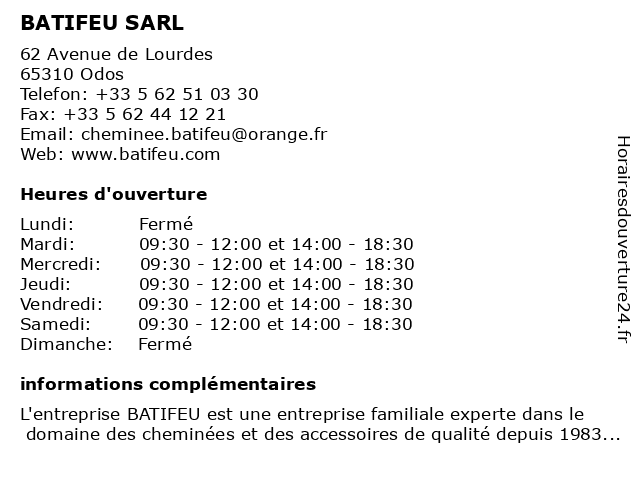 BATIFEU SARL

62 Avenue de Lourdes
65310 Odos
Telefon: +33 5 62 51 03 30
Fax: +33 5 62 44 12 21
Email: cheminee.batifeu@orange.fr
Web: www.batifeu.com

Heures d'ouverture

| | |
|---|---|
| Lundi: | Fermé |
| Mardi: | 09:30 - 12:00 et 14:00 - 18:30 |
| Mercredi: | 09:30 - 12:00 et 14:00 - 18:30 |
| Jeudi: | 09:30 - 12:00 et 14:00 - 18:30 |
| Vendredi: | 09:30 - 12:00 et 14:00 - 18:30 |
| Samedi: | 09:30 - 12:00 et 14:00 - 18:30 |
| Dimanche: | Fermé |

informations complémentaires

L'entreprise BATIFEU est une entreprise familiale experte dans le domaine des cheminées et des accessoires de qualité depuis 1983...

Horairesdouverture24.fr